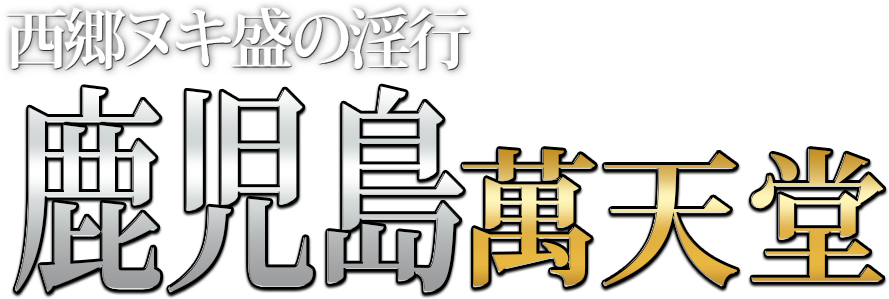 西郷ヌキ盛の淫行

鹿児島萬天堂